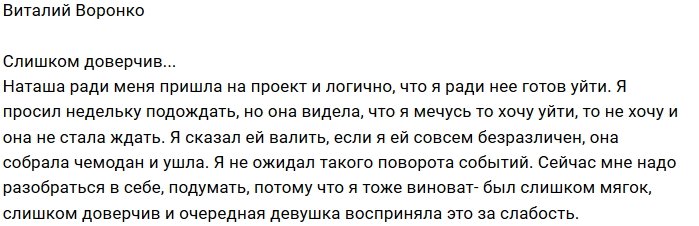 Виталий Воронко

Слишком доверчив...
Наташа ради меня пришла на проект и логично, что я ради нее готов уйти. Я просил недельку подождать, но она видела, что я мечусь то хочу уйти, то не хочу и она не стала ждать. Я сказал ей валить, если я ей совсем безразличен, она собрала чемодан и ушла. Я не ожидал такого поворота событий. Сейчас мне надо разобраться в себе, подумать, потому что я тоже виноват- был слишком мягок, слишком доверчив и очередная девушка восприняла это за слабость.